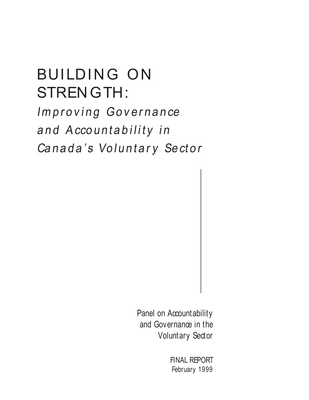 BUILDING ON STRENGTH:
Improving Governance and Accountability in Canada's Voluntary Sector

Panel on Accountability and Governance in the Voluntary Sector

FINAL REPORT
February 1999